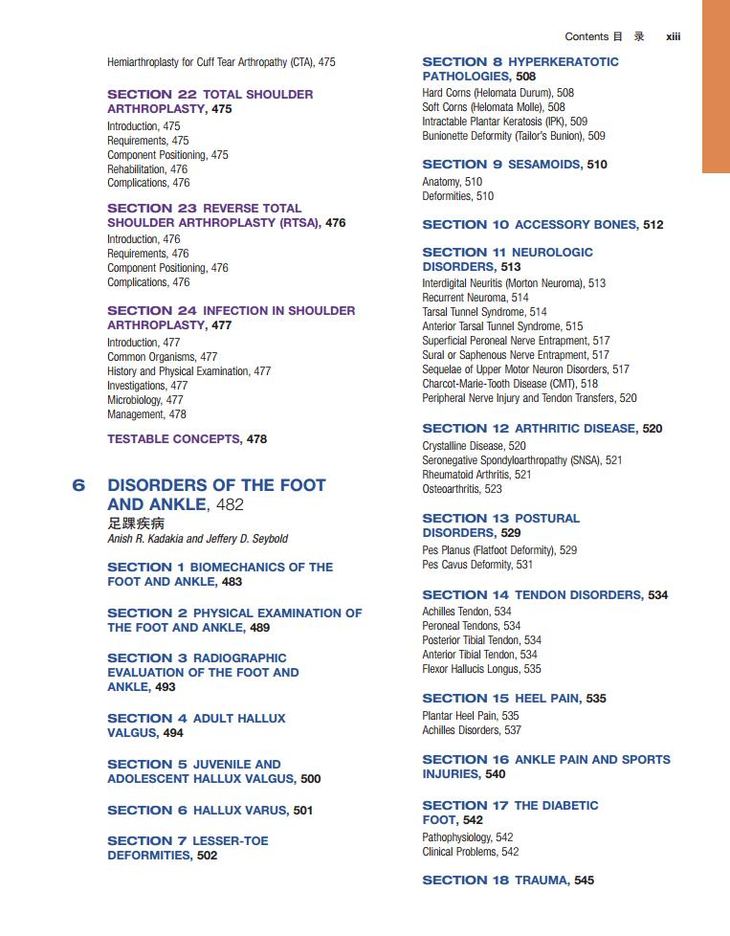 Contents 目 录 xiii

Hemiarthroplasty for Cuff Tear Arthropathy (CTA), 475

SECTION 22 TOTAL SHOULDER ARTHROPLASTY, 475
Introduction, 475
Requirements, 475
Component Positioning, 475
Rehabilitation, 476
Complications, 476

SECTION 23 REVERSE TOTAL SHOULDER ARTHROPLASTY (RTSA), 476
Introduction, 476
Requirements, 476
Component Positioning, 476
Complications, 476

SECTION 24 INFECTION IN SHOULDER ARTHROPLASTY, 477
Introduction, 477
Common Organisms, 477
History and Physical Examination, 477
Investigations, 477
Microbiology, 477
Management, 478

TESTABLE CONCEPTS, 478

6 DISORDERS OF THE FOOT AND ANKLE, 482
足踝疾病
Anish R. Kadakia and Jeffery D. Seybold

SECTION 1 BIOMECHANICS OF THE FOOT AND ANKLE, 483

SECTION 2 PHYSICAL EXAMINATION OF THE FOOT AND ANKLE, 489

SECTION 3 RADIOGRAPHIC EVALUATION OF THE FOOT AND ANKLE, 493

SECTION 4 ADULT HALLUX VALGUS, 494

SECTION 5 JUVENILE AND ADOLESCENT HALLUX VALGUS, 500

SECTION 6 HALLUX VARUS, 501

SECTION 7 LESSER-TOE DEFORMITIES, 502

SECTION 8 HYPERKERATOTIC PATHOLOGIES, 508
Hard Corns (Helomata Durum), 508
Soft Corns (Helomata Molle), 508
Intractable Plantar Keratosis (IPK), 509
Bunionette Deformity (Tailor's Bunion), 509

SECTION 9 SESAMOIDS, 510
Anatomy, 510
Deformities, 510

SECTION 10 ACCESSORY BONES, 512

SECTION 11 NEUROLOGIC DISORDERS, 513
Interdigital Neuritis (Morton Neuroma), 513
Recurrent Neuroma, 514
Tarsal Tunnel Syndrome, 514
Anterior Tarsal Tunnel Syndrome, 515
Superficial Peroneal Nerve Entrapment, 517
Sural or Saphenous Nerve Entrapment, 517
Sequelae of Upper Motor Neuron Disorders, 517
Charcot-Marie-Tooth Disease (CMT), 518
Peripheral Nerve Injury and Tendon Transfers, 520

SECTION 12 ARTHRITIC DISEASE, 520
Crystalline Disease, 520
Seronegative Spondyloarthropathy (SNSA), 521
Rheumatoid Arthritis, 521
Osteoarthritis, 523

SECTION 13 POSTURAL DISORDERS, 529
Pes Planus (Flatfoot Deformity), 529
Pes Cavus Deformity, 531

SECTION 14 TENDON DISORDERS, 534
Achilles Tendon, 534
Peroneal Tendons, 534
Posterior Tibial Tendon, 534
Anterior Tibial Tendon, 534
Flexor Hallucis Longus, 535

SECTION 15 HEEL PAIN, 535
Plantar Heel Pain, 535
Achilles Disorders, 537

SECTION 16 ANKLE PAIN AND SPORTS INJURIES, 540

SECTION 17 THE DIABETIC FOOT, 542
Pathophysiology, 542
Clinical Problems, 542

SECTION 18 TRAUMA, 545